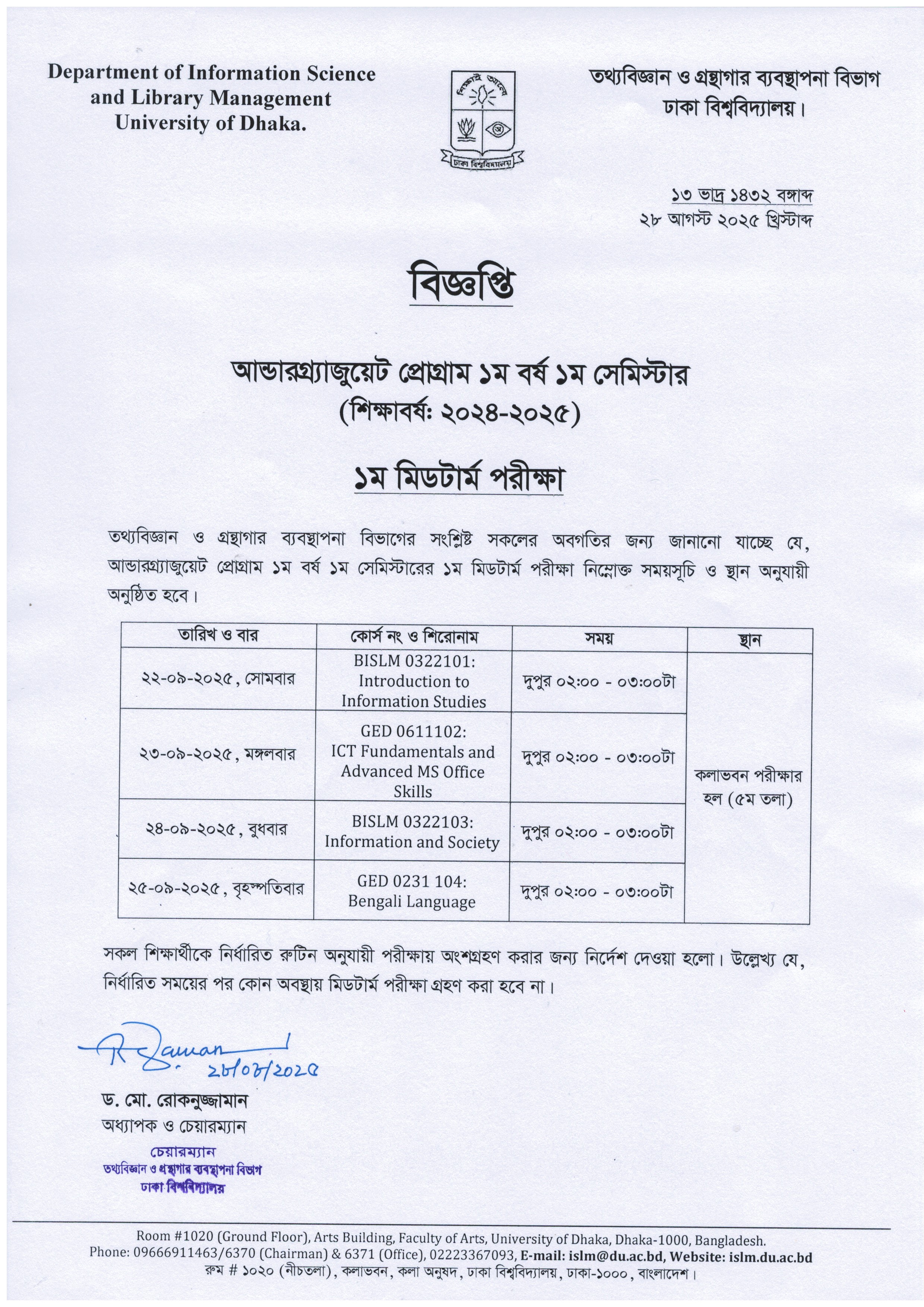 Department of Information Science and Library Management University of Dhaka.

শিক্ষাই আলো

ঢাকা বিশ্ববিদ্যালয়

তথ্যবিজ্ঞান ও গ্রন্থাগার ব্যবস্থাপনা বিভাগ
ঢাকা বিশ্ববিদ্যালয়।

১৩ ভাদ্র ১৪৩২ বঙ্গাব্দ
২৮ আগস্ট ২০২৫ খ্রিস্টাব্দ

বিজ্ঞপ্তি

আন্ডারগ্র্যাজুয়েট প্রোগ্রাম ১ম বর্ষ ১ম সেমিস্টার
(শিক্ষাবর্ষ: ২০২৪-২০২৫)

১ম মিডটার্ম পরীক্ষা

তথ্যবিজ্ঞান ও গ্রন্থাগার ব্যবস্থাপনা বিভাগের সংশ্লিষ্ট সকলের অবগতির জন্য জানানো যাচ্ছে যে, আন্ডারগ্র্যাজুয়েট প্রোগ্রাম ১ম বর্ষ ১ম সেমিস্টারের ১ম মিডটার্ম পরীক্ষা নিম্নোক্ত সময়সূচি ও স্থান অনুযায়ী অনুষ্ঠিত হবে।

| তারিখ ও বার | কোর্স নং ও শিরোনাম | সময় | স্থান |
|---|---|---|---|
| ২২-০৯-২০২৫, সোমবার | BISLM 0322101: Introduction to Information Studies | দুপুর ০২:০০ - ০৩:০০টা | কলাভবন পরীক্ষার হল (৫ম তলা) |
| ২৩-০৯-২০২৫, মঙ্গলবার | GED 0611102: ICT Fundamentals and Advanced MS Office Skills | দুপুর ০২:০০ - ০৩:০০টা | |
| ২৪-০৯-২০২৫, বুধবার | BISLM 0322103: Information and Society | দুপুর ০২:০০ - ০৩:০০টা | |
| ২৫-০৯-২০২৫, বৃহস্পতিবার | GED 0231 104: Bengali Language | দুপুর ০২:০০ - ০৩:০০টা | |

সকল শিক্ষার্থীকে নির্ধারিত রুটিন অনুযায়ী পরীক্ষায় অংশগ্রহণ করার জন্য নির্দেশ দেওয়া হলো। উল্লেখ্য যে, নির্ধারিত সময়ের পর কোন অবস্থায় মিডটার্ম পরীক্ষা গ্রহণ করা হবে না।

R Zaman
২৮/০৮/২০২৫

ড. মো. রোকনুজ্জামান
অধ্যাপক ও চেয়ারম্যান

চেয়ারম্যান
তথ্যবিজ্ঞান ও গ্রন্থাগার ব্যবস্থাপনা বিভাগ
ঢাকা বিশ্ববিদ্যালয়

Room #1020 (Ground Floor), Arts Building, Faculty of Arts, University of Dhaka, Dhaka-1000, Bangladesh.
Phone: 09666911463/6370 (Chairman) & 6371 (Office), 02223367093, E-mail: islm@du.ac.bd, Website: islm.du.ac.bd
রুম # ১০২০ (নীচতলা), কলাভবন, কলা অনুষদ, ঢাকা বিশ্ববিদ্যালয়, ঢাকা-১০০০, বাংলাদেশ।